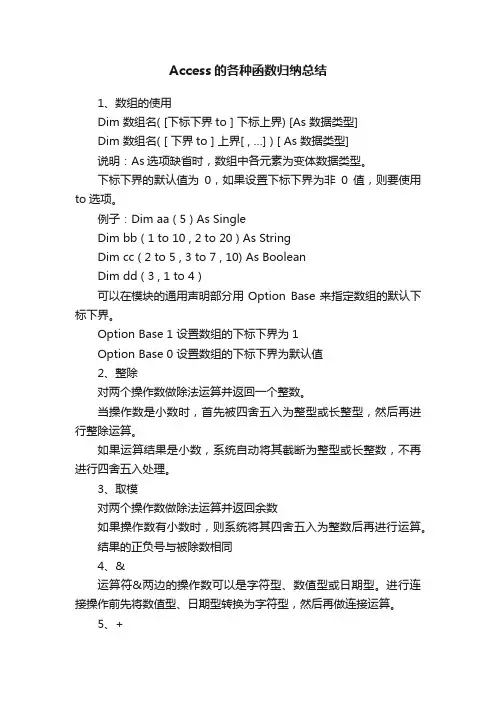 Access的各种函数归纳总结

1、数组的使用

Dim 数组名( [下标下界 to ] 下标上界) [As 数据类型]

Dim 数组名( [ 下界 to ] 上界[ , ...] ) [ As 数据类型]

说明：As 选项缺省时，数组中各元素为变体数据类型。

下标下界的默认值为 0，如果设置下标下界为非 0 值，则要使用 to 选项。

例子：Dim aa ( 5 ) As Single

Dim bb ( 1 to 10 , 2 to 20 ) As String

Dim cc ( 2 to 5 , 3 to 7 , 10) As Boolean

Dim dd ( 3 , 1 to 4 )

可以在模块的通用声明部分用 Option Base 来指定数组的默认下标下界。

Option Base 1 设置数组的下标下界为 1

Option Base 0 设置数组的下标下界为默认值

2、整除

对两个操作数做除法运算并返回一个整数。

当操作数是小数时，首先被四舍五入为整型或长整型，然后再进行整除运算。

如果运算结果是小数，系统自动将其截断为整型或长整数，不再进行四舍五入处理。

3、取模

对两个操作数做除法运算并返回余数

如果操作数有小数时，则系统将其四舍五入为整数后再进行运算。

结果的正负号与被除数相同

4、&

运算符&两边的操作数可以是字符型、数值型或日期型。进行连接操作前先将数值型、日期型转换为字符型，然后再做连接运算。

5、+